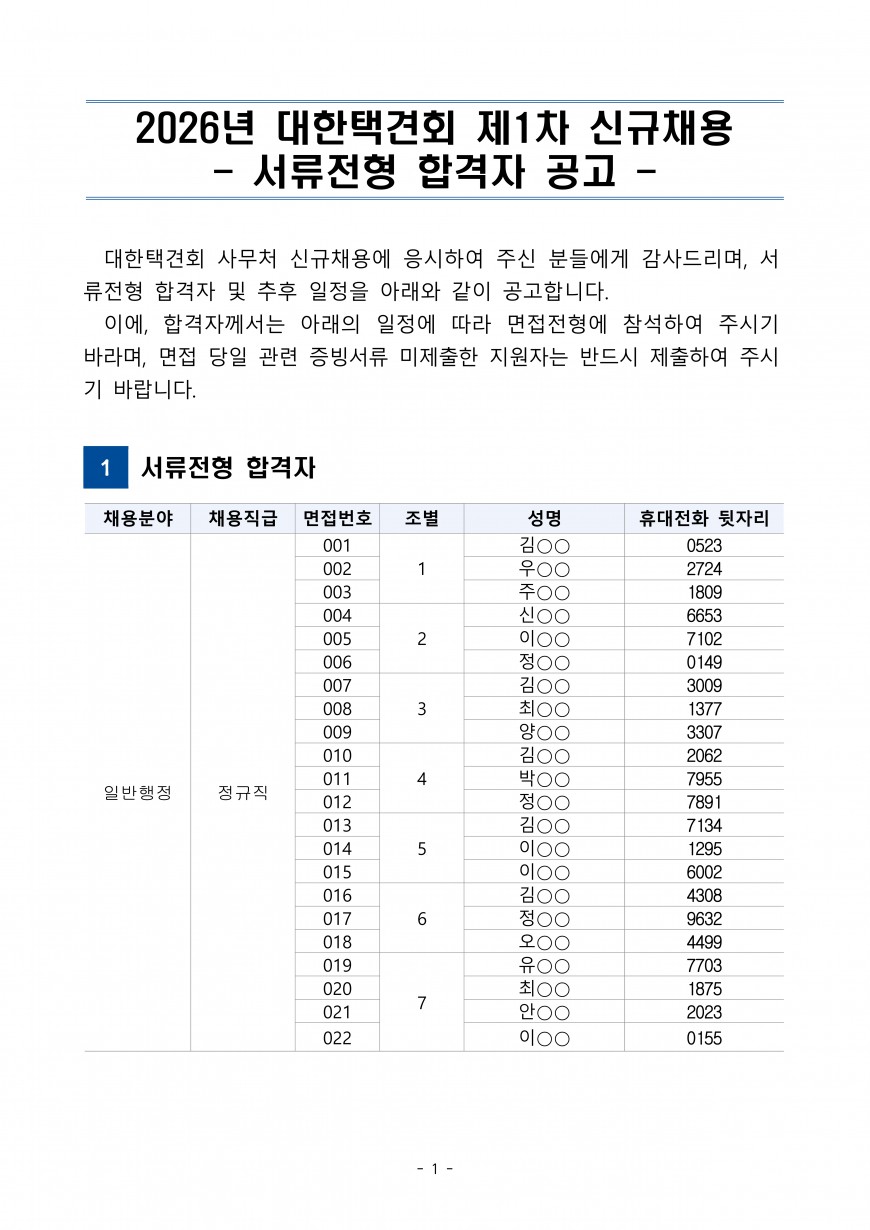 2026년 대한택견회 제1차 신규채용
- 서류전형 합격자 공고 -

대한택견회 사무처 신규채용에 응시하여 주신 분들에게 감사드리며, 서류전형 합격자 및 추후 일정을 아래와 같이 공고합니다.

이에, 합격자께서는 아래의 일정에 따라 면접전형에 참석하여 주시기 바라며, 면접 당일 관련 증빙서류 미제출한 지원자는 반드시 제출하여 주시기 바랍니다.

1 서류전형 합격자

| 채용분야 | 채용직급 | 면접번호 | 조별 | 성명 | 휴대전화 뒷자리 |
|---|---|---|---|---|---|
| 일반행정 | 정규직 | 001 | 1 | 김○○ | 0523 |
| | | 002 | | 우○○ | 2724 |
| | | 003 | | 주○○ | 1809 |
| | | 004 | 2 | 신○○ | 6653 |
| | | 005 | | 이○○ | 7102 |
| | | 006 | | 정○○ | 0149 |
| | | 007 | 3 | 김○○ | 3009 |
| | | 008 | | 최○○ | 1377 |
| | | 009 | | 양○○ | 3307 |
| | | 010 | 4 | 김○○ | 2062 |
| | | 011 | | 박○○ | 7955 |
| | | 012 | | 정○○ | 7891 |
| | | 013 | 5 | 김○○ | 7134 |
| | | 014 | | 이○○ | 1295 |
| | | 015 | | 이○○ | 6002 |
| | | 016 | 6 | 김○○ | 4308 |
| | | 017 | | 정○○ | 9632 |
| | | 018 | | 오○○ | 4499 |
| | | 019 | 7 | 유○○ | 7703 |
| | | 020 | | 최○○ | 1875 |
| | | 021 | | 안○○ | 2023 |
| | | 022 | | 이○○ | 0155 |

- 1 -